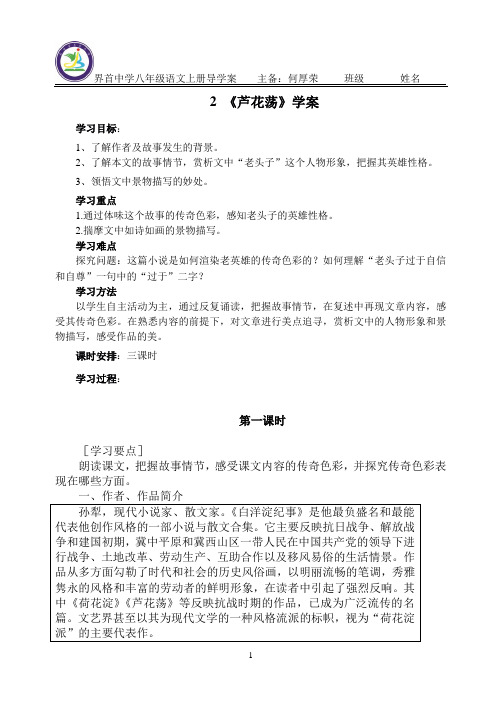 界首中学八年级语文上册导学案　　主备：何厚荣　　班级　　姓名

2 《芦花荡》学案

学习目标：

1、了解作者及故事发生的背景。

2、了解本文的故事情节，赏析文中“老头子”这个人物形象，把握其英雄性格。

3、领悟文中景物描写的妙处。

学习重点

1.通过体味这个故事的传奇色彩，感知老头子的英雄性格。

2.揣摩文中如诗如画的景物描写。

学习难点

探究问题：这篇小说是如何渲染老英雄的传奇色彩的？如何理解“老头子过于自信和自尊”一句中的“过于”二字？

学习方法

以学生自主活动为主，通过反复诵读，把握故事情节，在复述中再现文章内容，感受其传奇色彩。在熟悉内容的前提下，对文章进行美点追寻，赏析文中的人物形象和景物描写，感受作品的美。

课时安排：三课时

学习过程：

第一课时

［学习要点］

朗读课文，把握故事情节，感受课文内容的传奇色彩，并探究传奇色彩表现在哪些方面。

一、作者、作品简介

孙犁，现代小说家、散文家。《白洋淀纪事》是他最负盛名和最能代表他创作风格的一部小说与散文合集。它主要反映抗日战争、解放战争和建国初期，冀中平原和冀西山区一带人民在中国共产党的领导下进行战争、土地改革、劳动生产、互助合作以及移风易俗的生活情景。作品从多方面勾勒了时代和社会的历史风俗画，以明丽流畅的笔调，秀雅隽永的风格和丰富的劳动者的鲜明形象，在读者中引起了强烈反响。其中《荷花淀》《芦花荡》等反映抗战时期的作品，已成为广泛流传的名篇。文艺界甚至以其为现代文学的一种风格流派的标帜，视为“荷花淀派”的主要代表作。

1